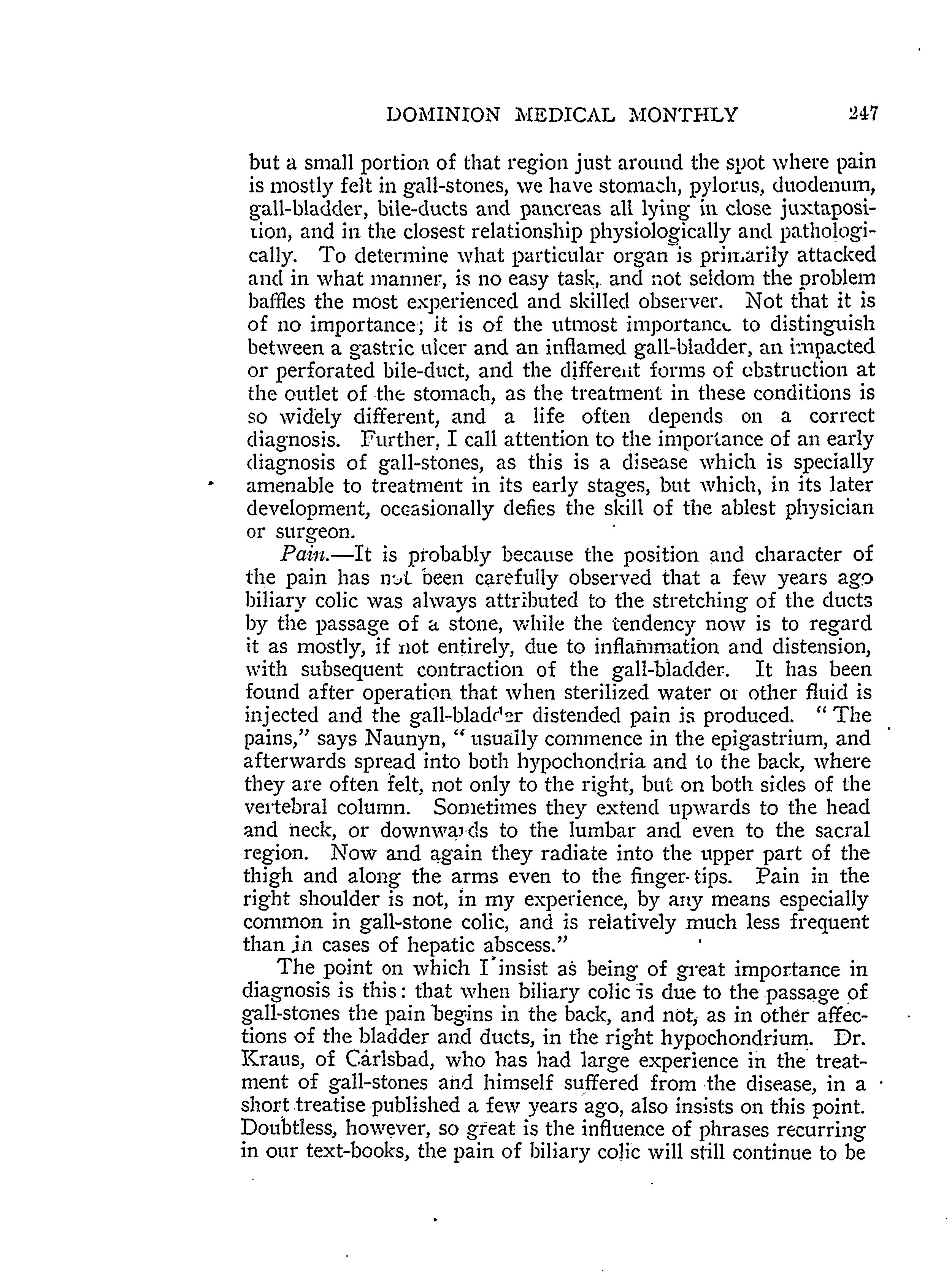 DOMINION MEDICAL MONTHLY 247

but a small portion of that region just around the spot where pain is mostly felt in gall-stones, we have stomach, pylorus, duodenum, gall-bladder, bile-ducts and pancreas all lying in close juxtaposition, and in the closest relationship physiologically and pathologically. To determine what particular organ is primarily attacked and in what manner, is no easy task, and not seldom the problem baffles the most experienced and skilled observer. Not that it is of no importance; it is of the utmost importance to distinguish between a gastric ulcer and an inflamed gall-bladder, an impacted or perforated bile-duct, and the different forms of obstruction at the outlet of the stomach, as the treatment in these conditions is so widely different, and a life often depends on a correct diagnosis. Further, I call attention to the importance of an early diagnosis of gall-stones, as this is a disease which is specially amenable to treatment in its early stages, but which, in its later development, occasionally defies the skill of the ablest physician or surgeon.

Pain.—It is probably because the position and character of the pain has not been carefully observed that a few years ago biliary colic was always attributed to the stretching of the ducts by the passage of a stone, while the tendency now is to regard it as mostly, if not entirely, due to inflammation and distension, with subsequent contraction of the gall-bladder. It has been found after operation that when sterilized water or other fluid is injected and the gall-bladder distended pain is produced. "The pains," says Naunyn, "usually commence in the epigastrium, and afterwards spread into both hypochondria and to the back, where they are often felt, not only to the right, but on both sides of the vertebral column. Sometimes they extend upwards to the head and neck, or downwards to the lumbar and even to the sacral region. Now and again they radiate into the upper part of the thigh and along the arms even to the finger-tips. Pain in the right shoulder is not, in my experience, by any means especially common in gall-stone colic, and is relatively much less frequent than in cases of hepatic abscess."

The point on which I insist as being of great importance in diagnosis is this: that when biliary colic is due to the passage of gall-stones the pain begins in the back, and not, as in other affections of the bladder and ducts, in the right hypochondrium. Dr. Kraus, of Carlsbad, who has had large experience in the treatment of gall-stones and himself suffered from the disease, in a short treatise published a few years ago, also insists on this point. Doubtless, however, so great is the influence of phrases recurring in our text-books, the pain of biliary colic will still continue to be